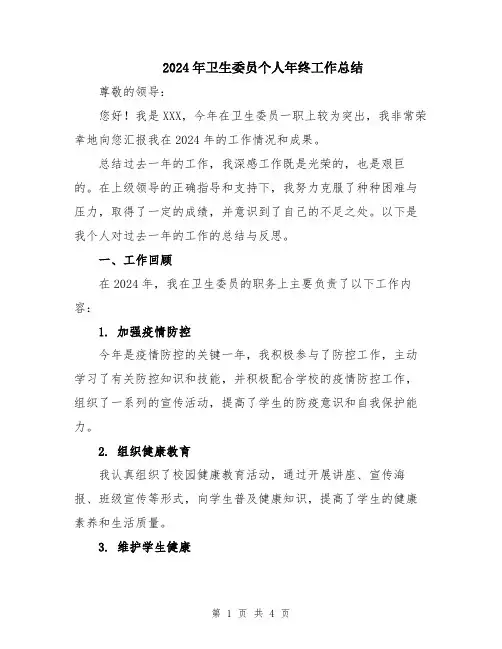 2024年卫生委员个人年终工作总结

尊敬的领导：

您好！我是XXX，今年在卫生委员一职上较为突出，我非常荣幸地向您汇报我在2024年的工作情况和成果。

总结过去一年的工作，我深感工作既是光荣的，也是艰巨的。在上级领导的正确指导和支持下，我努力克服了种种困难与压力，取得了一定的成绩，并意识到了自己的不足之处。以下是我个人对过去一年的工作的总结与反思。

一、工作回顾

在2024年，我在卫生委员的职务上主要负责了以下工作内容：

1. 加强疫情防控

今年是疫情防控的关键一年，我积极参与了防控工作，主动学习了有关防控知识和技能，并积极配合学校的疫情防控工作，组织了一系列的宣传活动，提高了学生的防疫意识和自我保护能力。

2. 组织健康教育

我认真组织了校园健康教育活动，通过开展讲座、宣传海报、班级宣传等形式，向学生普及健康知识，提高了学生的健康素养和生活质量。

3. 维护学生健康

第 1 页 共 4 页